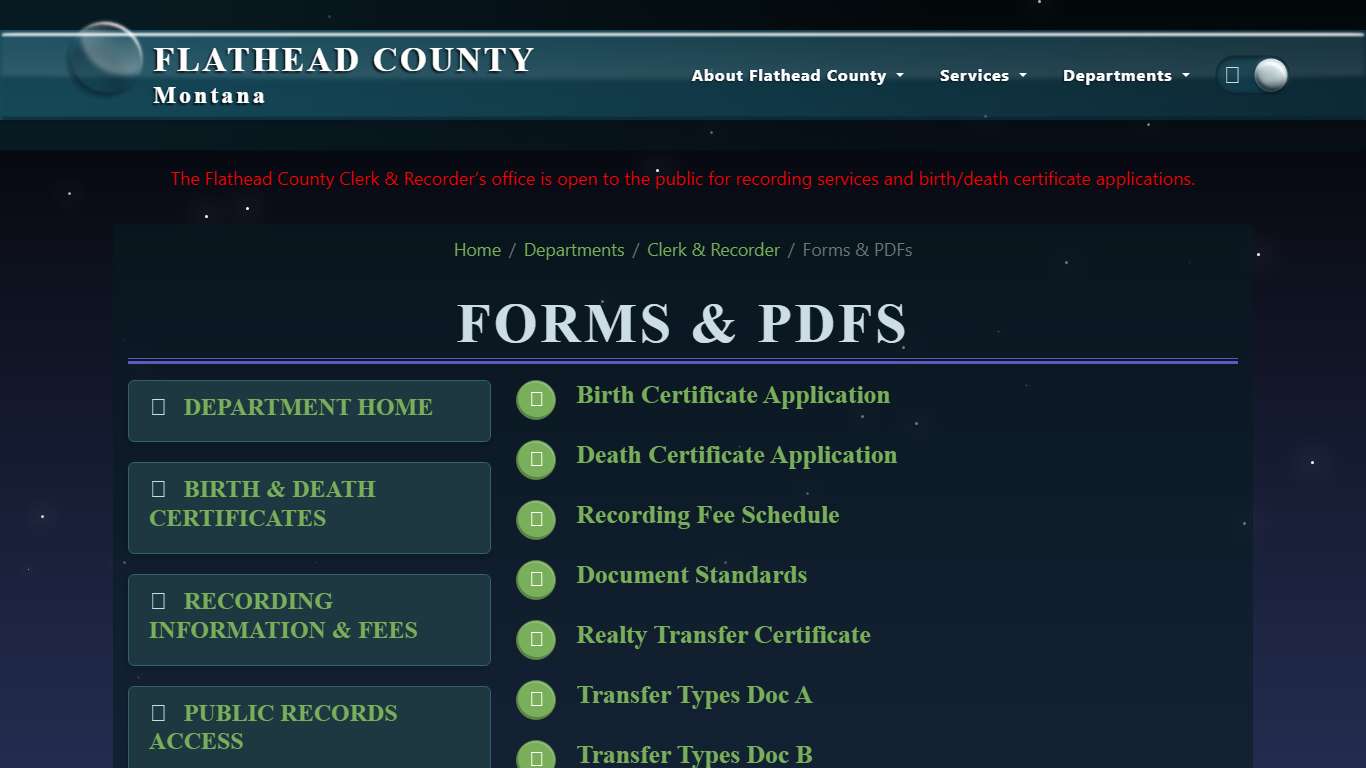 FLATHEAD COUNTY
Montana

About Flathead County
Services
Departments

The Flathead County Clerk & Recorder's office is open to the public for recording services and birth/death certificate applications.

Home / Departments / Clerk & Recorder / Forms & PDFs

FORMS & PDFS

DEPARTMENT HOME

BIRTH & DEATH CERTIFICATES

RECORDING INFORMATION & FEES

PUBLIC RECORDS ACCESS

Birth Certificate Application

Death Certificate Application

Recording Fee Schedule

Document Standards

Realty Transfer Certificate

Transfer Types Doc A

Transfer Types Doc B